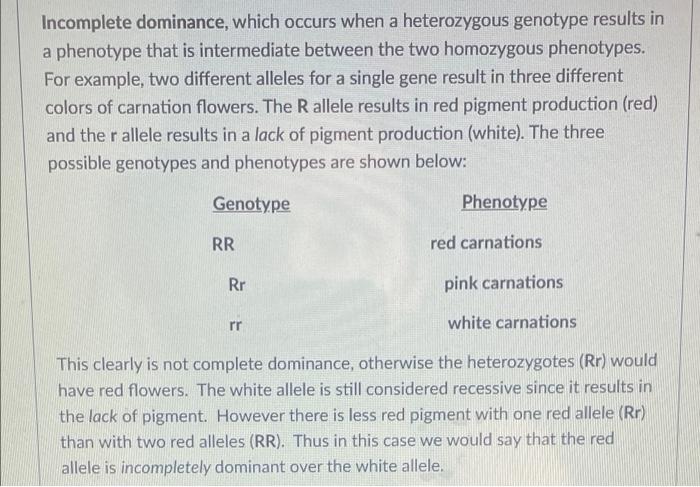 Incomplete dominance, which occurs when a heterozygous genotype results in a phenotype that is intermediate between the two homozygous phenotypes. For example, two different alleles for a single gene result in three different colors of carnation flowers. The R allele results in red pigment production (red) and the r allele results in a lack of pigment production (white). The three possible genotypes and phenotypes are shown below:

| Genotype | Phenotype |
|---|---|
| RR | red carnations |
| Rr | pink carnations |
| rr | white carnations |

This clearly is not complete dominance, otherwise the heterozygotes (Rr) would have red flowers. The white allele is still considered recessive since it results in the lack of pigment. However there is less red pigment with one red allele (Rr) than with two red alleles (RR). Thus in this case we would say that the red allele is incompletely dominant over the white allele.